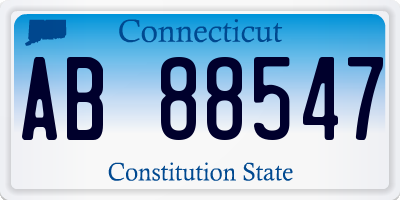 Connecticut

AB 88547

Constitution State